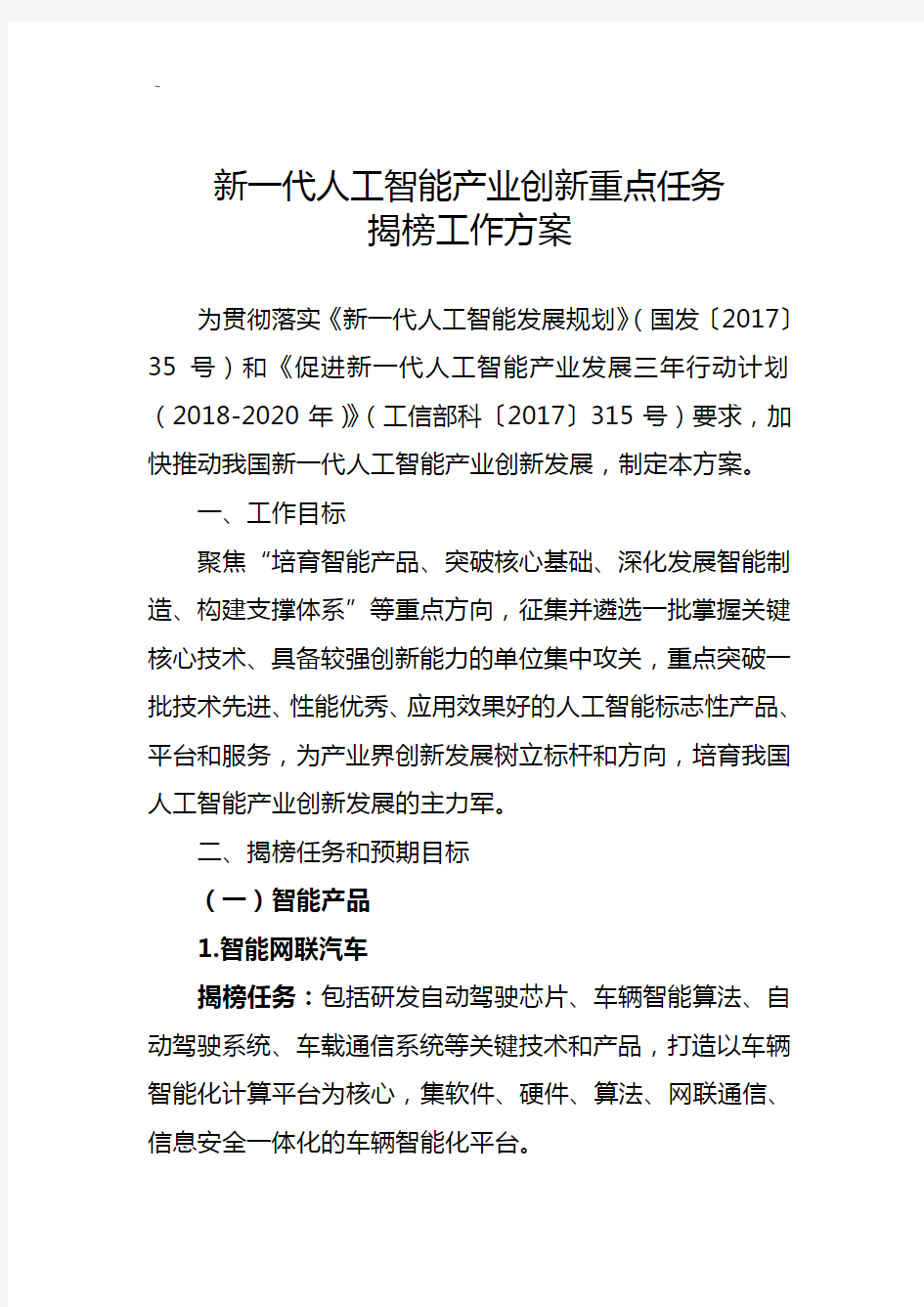 -

新一代人工智能产业创新重点任务
揭榜工作方案

为贯彻落实《新一代人工智能发展规划》（国发〔2017〕35 号）和《促进新一代人工智能产业发展三年行动计划（2018-2020 年）》（工信部科〔2017〕315 号）要求，加快推动我国新一代人工智能产业创新发展，制定本方案。

一、工作目标

聚焦“培育智能产品、突破核心基础、深化发展智能制造、构建支撑体系”等重点方向，征集并遴选一批掌握关键核心技术、具备较强创新能力的单位集中攻关，重点突破一批技术先进、性能优秀、应用效果好的人工智能标志性产品、平台和服务，为产业界创新发展树立标杆和方向，培育我国人工智能产业创新发展的主力军。

二、揭榜任务和预期目标

（一）智能产品

1.智能网联汽车

揭榜任务：包括研发自动驾驶芯片、车辆智能算法、自动驾驶系统、车载通信系统等关键技术和产品，打造以车辆智能化计算平台为核心，集软件、硬件、算法、网联通信、信息安全一体化的车辆智能化平台。